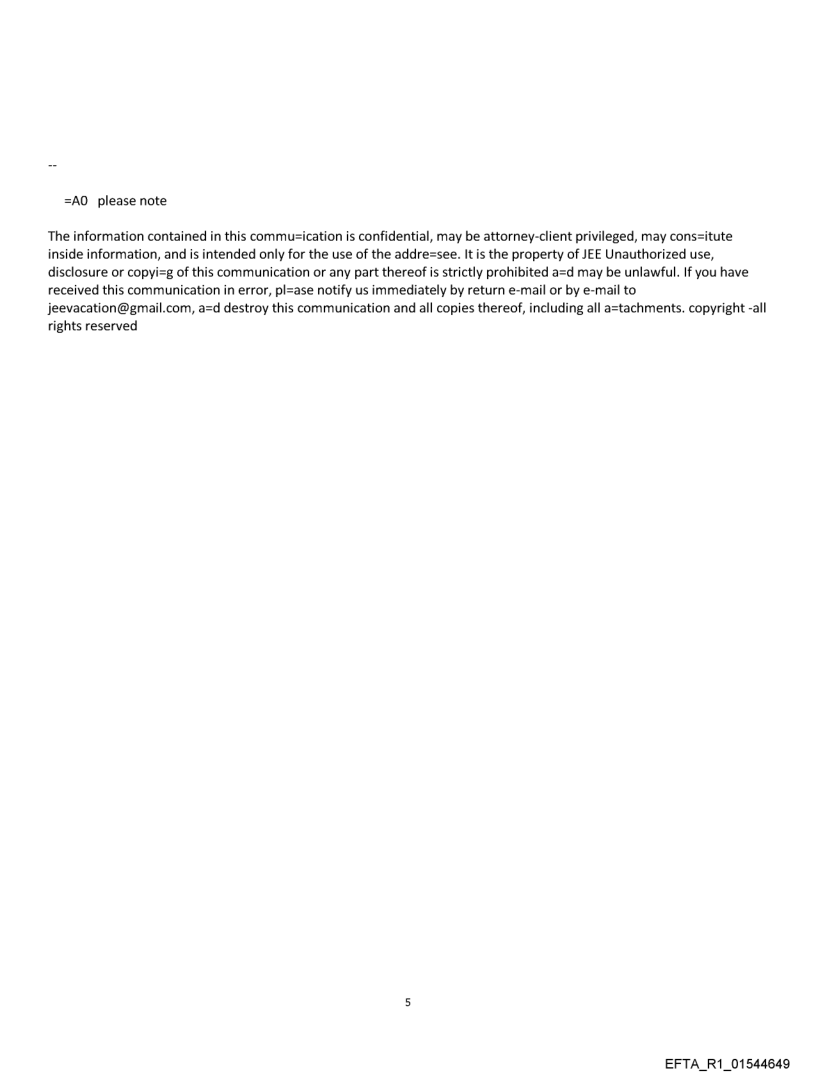 --

=A0 please note

The information contained in this commu=ication is confidential, may be attorney-client privileged, may cons=itute inside information, and is intended only for the use of the addre=see. It is the property of JEE Unauthorized use, disclosure or copyi=g of this communication or any part thereof is strictly prohibited a=d may be unlawful. If you have received this communication in error, pl=ase notify us immediately by return e-mail or by e-mail to jeevacation@gmail.com, a=d destroy this communication and all copies thereof, including all a=tachments. copyright -all rights reserved

5

EFTA_R1_01544649